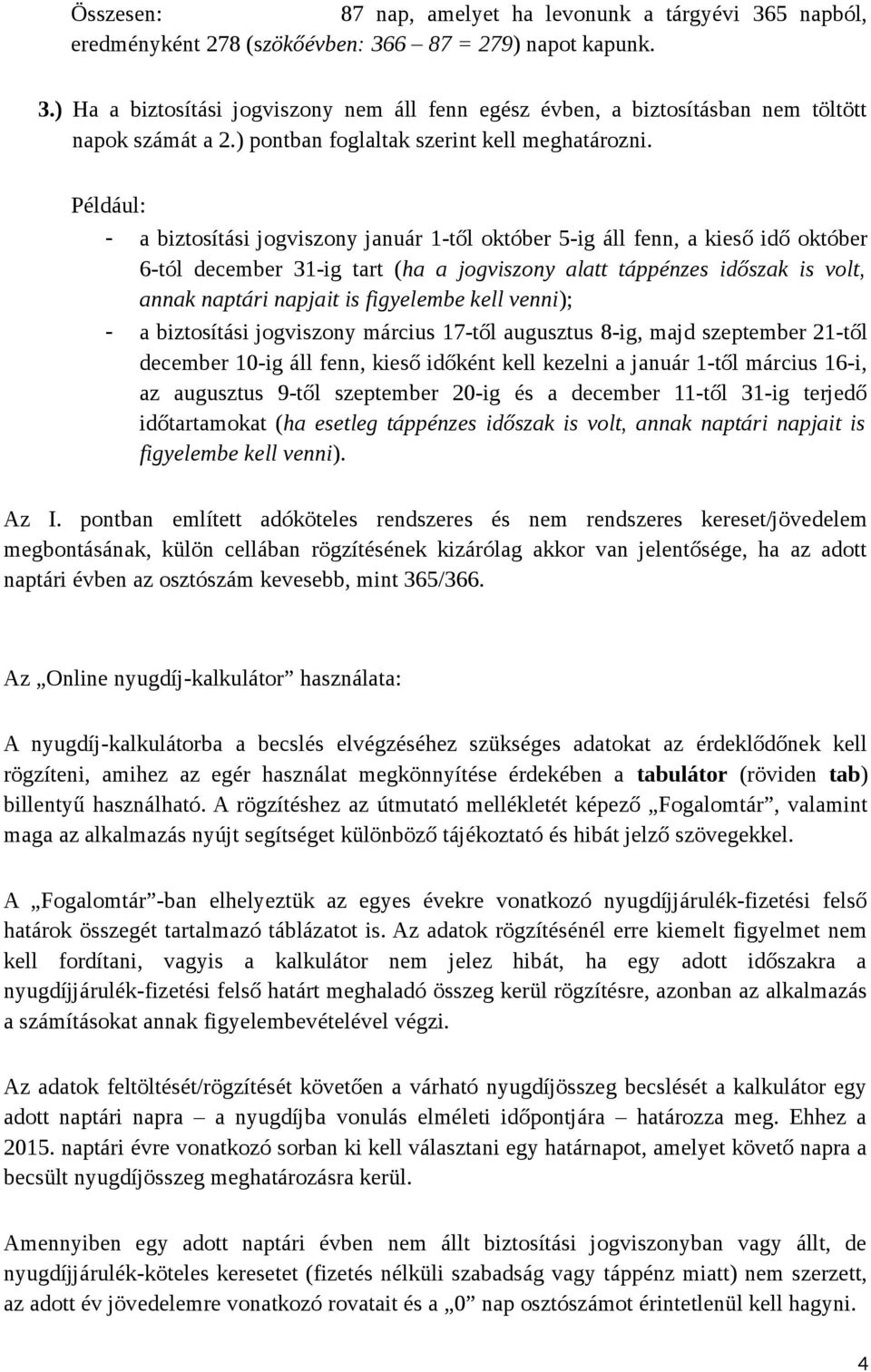 Összesen: 87 nap, amelyet ha levonunk a tárgyévi 365 napból, eredményként 278 (szökőévben: 366 – 87 = 279) napot kapunk.

3.) Ha a biztosítási jogviszony nem áll fenn egész évben, a biztosításban nem töltött napok számát a 2.) pontban foglaltak szerint kell meghatározni.

Például:
- a biztosítási jogviszony január 1-től október 5-ig áll fenn, a kieső idő október 6-tól december 31-ig tart (ha a jogviszony alatt táppénzes időszak is volt, annak naptári napjait is figyelembe kell venni);
- a biztosítási jogviszony március 17-től augusztus 8-ig, majd szeptember 21-től december 10-ig áll fenn, kieső időként kell kezelni a január 1-től március 16-i, az augusztus 9-től szeptember 20-ig és a december 11-től 31-ig terjedő időtartamokat (ha esetleg táppénzes időszak is volt, annak naptári napjait is figyelembe kell venni).

Az I. pontban említett adóköteles rendszeres és nem rendszeres kereset/jövedelem megbontásának, külön cellában rögzítésének kizárólag akkor van jelentősége, ha az adott naptári évben az osztószám kevesebb, mint 365/366.

Az „Online nyugdíj-kalkulátor” használata:

A nyugdíj-kalkulátorba a becslés elvégzéséhez szükséges adatokat az érdeklődőnek kell rögzíteni, amihez az egér használat megkönnyítése érdekében a tabulátor (röviden tab) billentyű használható. A rögzítéshez az útmutató mellékletét képező „Fogalomtár”, valamint maga az alkalmazás nyújt segítséget különböző tájékoztató és hibát jelző szövegekkel.

A „Fogalomtár”-ban elhelyeztük az egyes évekre vonatkozó nyugdíjjárulék-fizetési felső határok összegét tartalmazó táblázatot is. Az adatok rögzítésénél erre kiemelt figyelmet nem kell fordítani, vagyis a kalkulátor nem jelez hibát, ha egy adott időszakra a nyugdíjjárulék-fizetési felső határt meghaladó összeg kerül rögzítésre, azonban az alkalmazás a számításokat annak figyelembevételével végzi.

Az adatok feltöltését/rögzítését követően a várható nyugdíjösszeg becslését a kalkulátor egy adott naptári napra – a nyugdíjba vonulás elméleti időpontjára – határozza meg. Ehhez a 2015. naptári évre vonatkozó sorban ki kell választani egy határnapot, amelyet követő napra a becsült nyugdíjösszeg meghatározásra kerül.

Amennyiben egy adott naptári évben nem állt biztosítási jogviszonyban vagy állt, de nyugdíjjárulék-köteles keresetet (fizetés nélküli szabadság vagy táppénz miatt) nem szerzett, az adott év jövedelemre vonatkozó rovatait és a „0” nap osztószámot érintetlenül kell hagyni.

4